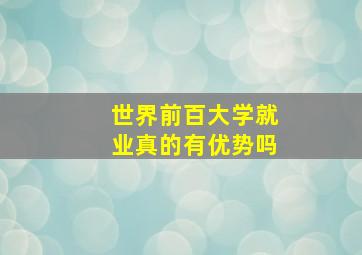 世界前百大学就业真的有优势吗